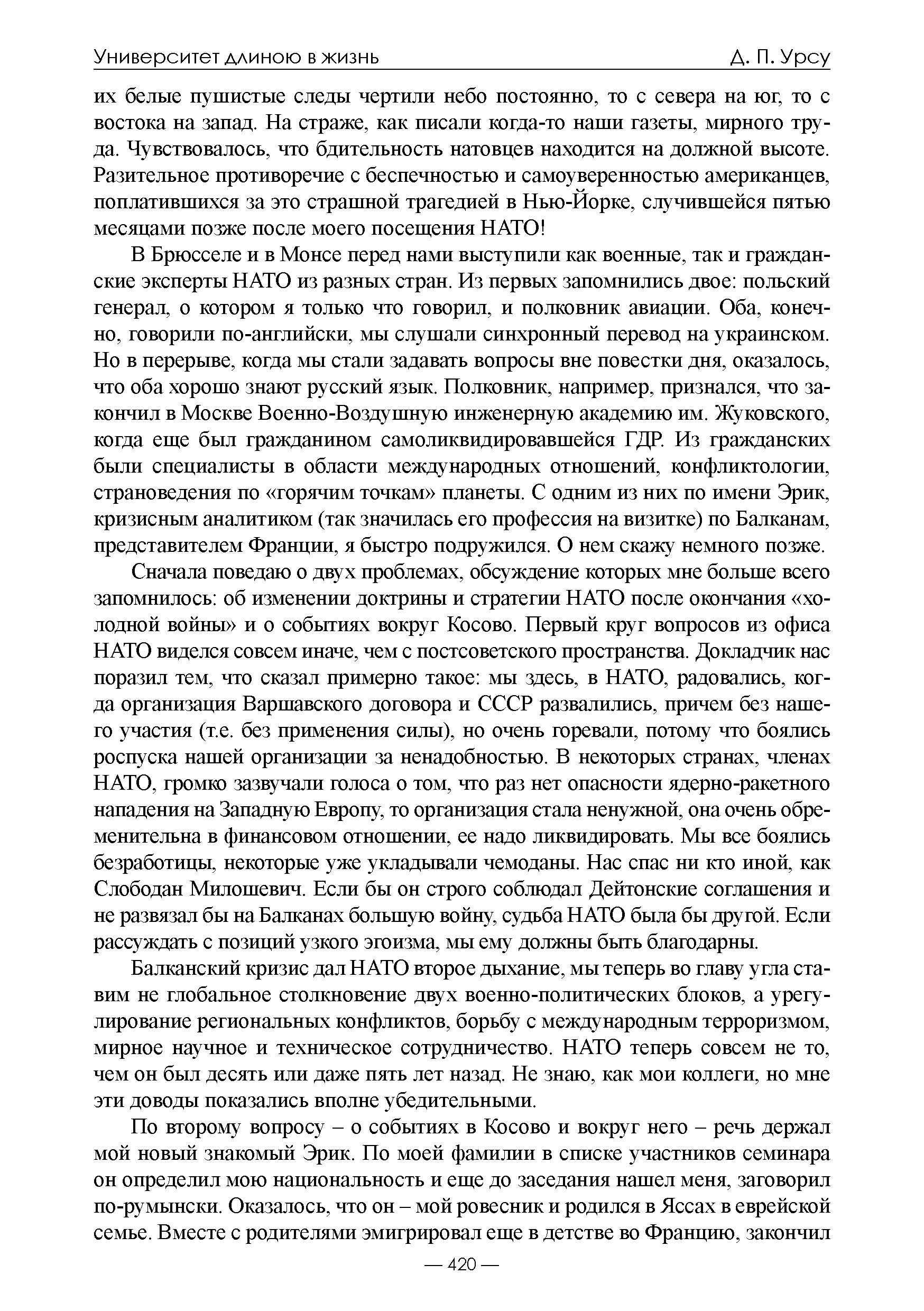 Университет длиною в жизнь Д. П. Урсу

их белые пушистые следы чертили небо постоянно, то с севера на юг, то с востока на запад. На страже, как писали когда-то наши газеты, мирного труда. Чувствовалось, что бдительность натовцев находится на должной высоте. Разительное противоречие с беспечностью и самоуверенностью американцев, поплатившихся за это страшной трагедией в Нью-Йорке, случившейся пятью месяцами позже после моего посещения НАТО!

В Брюсселе и в Монсе перед нами выступили как военные, так и гражданские эксперты НАТО из разных стран. Из первых запомнились двое: польский генерал, о котором я только что говорил, и полковник авиации. Оба, конечно, говорили по-английски, мы слушали синхронный перевод на украинском. Но в перерыве, когда мы стали задавать вопросы вне повестки дня, оказалось, что оба хорошо знают русский язык. Полковник, например, признался, что закончил в Москве Военно-Воздушную инженерную академию им. Жуковского, когда еще был гражданином самоликвидировавшейся ГДР. Из гражданских были специалисты в области международных отношений, конфликтологии, страноведения по «горячим точкам» планеты. С одним из них по имени Эрик, кризисным аналитиком (так значилась его профессия на визитке) по Балканам, представителем Франции, я быстро подружился. О нем скажу немного позже.

Сначала поведаю о двух проблемах, обсуждение которых мне больше всего запомнилось: об изменении доктрины и стратегии НАТО после окончания «холодной войны» и о событиях вокруг Косово. Первый круг вопросов из офиса НАТО виделся совсем иначе, чем с постсоветского пространства. Докладчик нас поразил тем, что сказал примерно такое: мы здесь, в НАТО, радовались, когда организация Варшавского договора и СССР развалились, причем без нашего участия (т.е. без применения силы), но очень горевали, потому что боялись роспуска нашей организации за ненадобностью. В некоторых странах, членах НАТО, громко зазвучали голоса о том, что раз нет опасности ядерно-ракетного нападения на Западную Европу, то организация стала ненужной, она очень обременительна в финансовом отношении, ее надо ликвидировать. Мы все боялись безработицы, некоторые уже укладывали чемоданы. Нас спас ни кто иной, как Слободан Милошевич. Если бы он строго соблюдал Дейтонские соглашения и не развязал бы на Балканах большую войну, судьба НАТО была бы другой. Если рассуждать с позиций узкого эгоизма, мы ему должны быть благодарны.

Балканский кризис дал НАТО второе дыхание, мы теперь во главу угла ставим не глобальное столкновение двух военно-политических блоков, а урегулирование региональных конфликтов, борьбу с международным терроризмом, мирное научное и техническое сотрудничество. НАТО теперь совсем не то, чем он был десять или даже пять лет назад. Не знаю, как мои коллеги, но мне эти доводы показались вполне убедительными.

По второму вопросу – о событиях в Косово и вокруг него – речь держал мой новый знакомый Эрик. По моей фамилии в списке участников семинара он определил мою национальность и еще до заседания нашел меня, заговорил по-румынски. Оказалось, что он – мой ровесник и родился в Яссах в еврейской семье. Вместе с родителями эмигрировал еще в детстве во Францию, закончил

— 420 —